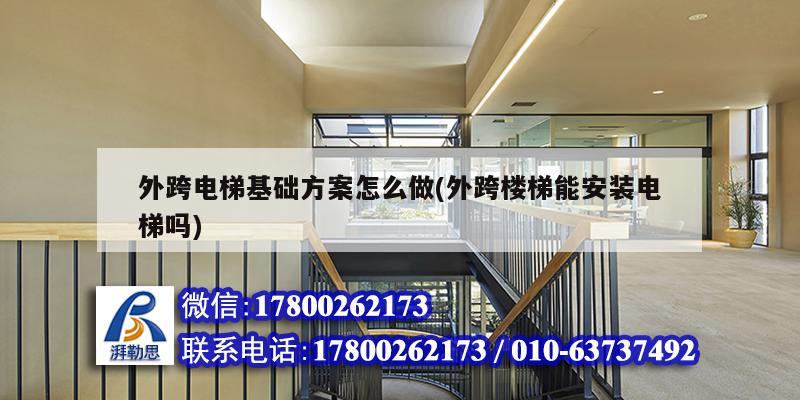 外跨电梯基础方案怎么做(外跨楼梯能安装电梯吗)

湃勒思

微信:17800262173

联系电话:17800262173 / 010-63737492